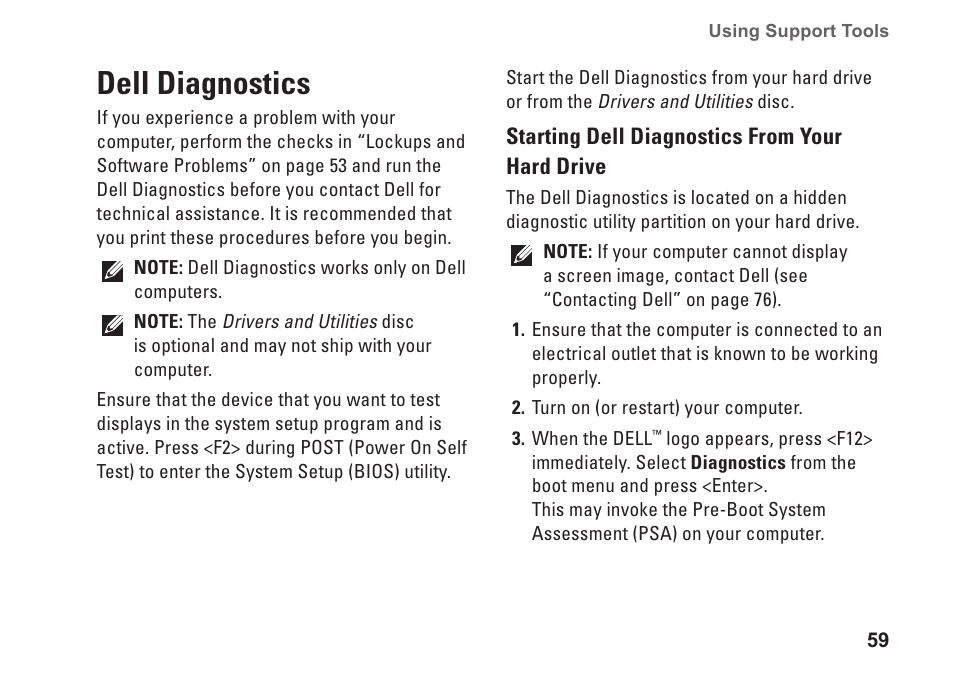 Using Support Tools

Dell Diagnostics

If you experience a problem with your computer, perform the checks in “Lockups and Software Problems” on page 53 and run the Dell Diagnostics before you contact Dell for technical assistance. It is recommended that you print these procedures before you begin.

NOTE: Dell Diagnostics works only on Dell computers.

NOTE: The Drivers and Utilities disc is optional and may not ship with your computer.

Ensure that the device that you want to test displays in the system setup program and is active. Press <F2> during POST (Power On Self Test) to enter the System Setup (BIOS) utility.

Start the Dell Diagnostics from your hard drive or from the Drivers and Utilities disc.

Starting Dell Diagnostics From Your Hard Drive

The Dell Diagnostics is located on a hidden diagnostic utility partition on your hard drive.

NOTE: If your computer cannot display a screen image, contact Dell (see “Contacting Dell” on page 76).

1. Ensure that the computer is connected to an electrical outlet that is known to be working properly.

2. Turn on (or restart) your computer.

3. When the DELL™ logo appears, press <F12> immediately. Select Diagnostics from the boot menu and press <Enter>.
This may invoke the Pre-Boot System Assessment (PSA) on your computer.

59